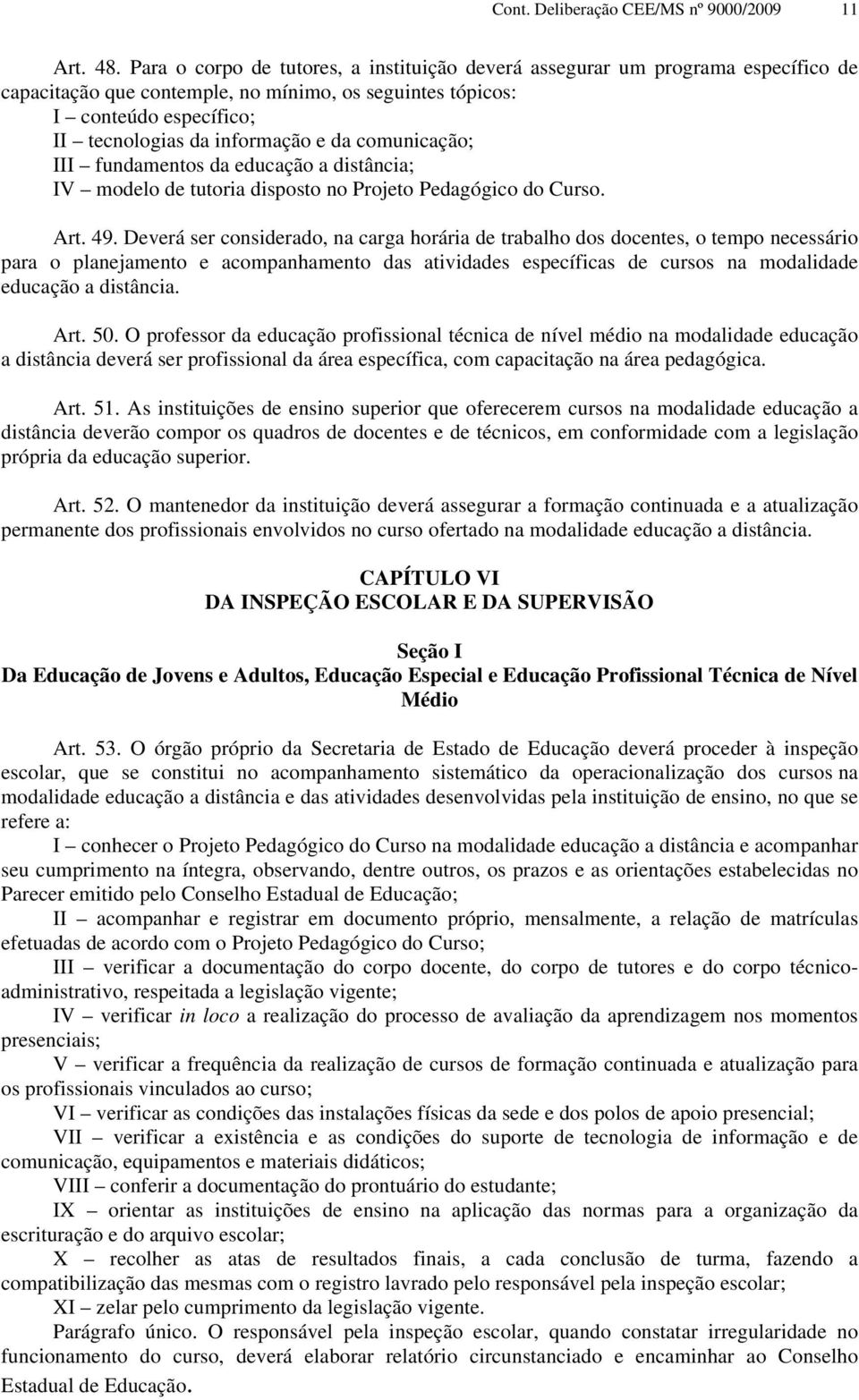 Cont. Deliberação CEE/MS nº 9000/2009 11

Art. 48. Para o corpo de tutores, a instituição deverá assegurar um programa específico de capacitação que contemple, no mínimo, os seguintes tópicos:
I – conteúdo específico;
II – tecnologias da informação e da comunicação;
III – fundamentos da educação a distância;
IV – modelo de tutoria disposto no Projeto Pedagógico do Curso.

Art. 49. Deverá ser considerado, na carga horária de trabalho dos docentes, o tempo necessário para o planejamento e acompanhamento das atividades específicas de cursos na modalidade educação a distância.

Art. 50. O professor da educação profissional técnica de nível médio na modalidade educação a distância deverá ser profissional da área específica, com capacitação na área pedagógica.

Art. 51. As instituições de ensino superior que oferecerem cursos na modalidade educação a distância deverão compor os quadros de docentes e de técnicos, em conformidade com a legislação própria da educação superior.

Art. 52. O mantenedor da instituição deverá assegurar a formação continuada e a atualização permanente dos profissionais envolvidos no curso ofertado na modalidade educação a distância.

CAPÍTULO VI
DA INSPEÇÃO ESCOLAR E DA SUPERVISÃO

Seção I
Da Educação de Jovens e Adultos, Educação Especial e Educação Profissional Técnica de Nível Médio

Art. 53. O órgão próprio da Secretaria de Estado de Educação deverá proceder à inspeção escolar, que se constitui no acompanhamento sistemático da operacionalização dos cursos na modalidade educação a distância e das atividades desenvolvidas pela instituição de ensino, no que se refere a:
I – conhecer o Projeto Pedagógico do Curso na modalidade educação a distância e acompanhar seu cumprimento na íntegra, observando, dentre outros, os prazos e as orientações estabelecidas no Parecer emitido pelo Conselho Estadual de Educação;
II – acompanhar e registrar em documento próprio, mensalmente, a relação de matrículas efetuadas de acordo com o Projeto Pedagógico do Curso;
III – verificar a documentação do corpo docente, do corpo de tutores e do corpo técnico-administrativo, respeitada a legislação vigente;
IV – verificar in loco a realização do processo de avaliação da aprendizagem nos momentos presenciais;
V – verificar a frequência da realização de cursos de formação continuada e atualização para os profissionais vinculados ao curso;
VI – verificar as condições das instalações físicas da sede e dos polos de apoio presencial;
VII – verificar a existência e as condições do suporte de tecnologia de informação e de comunicação, equipamentos e materiais didáticos;
VIII – conferir a documentação do prontuário do estudante;
IX – orientar as instituições de ensino na aplicação das normas para a organização da escrituração e do arquivo escolar;
X – recolher as atas de resultados finais, a cada conclusão de turma, fazendo a compatibilização das mesmas com o registro lavrado pelo responsável pela inspeção escolar;
XI – zelar pelo cumprimento da legislação vigente.
Parágrafo único. O responsável pela inspeção escolar, quando constatar irregularidade no funcionamento do curso, deverá elaborar relatório circunstanciado e encaminhar ao Conselho Estadual de Educação.